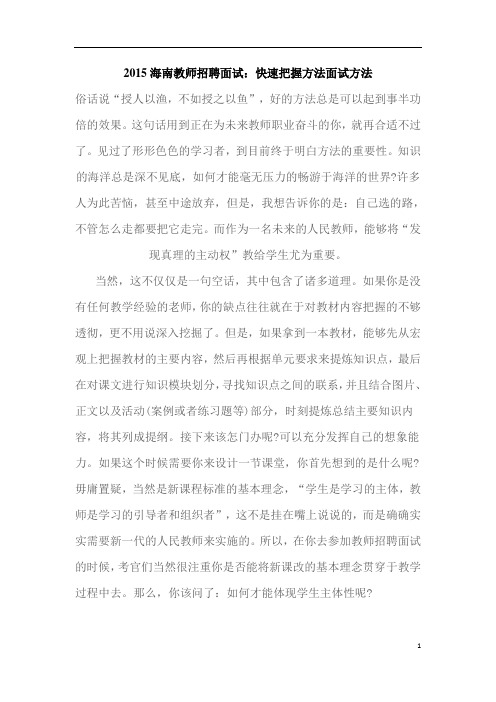 2015 海南教师招聘面试：快速把握方法面试方法

俗话说“授人以渔，不如授之以鱼”，好的方法总是可以起到事半功倍的效果。这句话用到正在为未来教师职业奋斗的你，就再合适不过了。见过了形形色色的学习者，到目前终于明白方法的重要性。知识的海洋总是深不见底，如何才能毫无压力的畅游于海洋的世界?许多人为此苦恼，甚至中途放弃，但是，我想告诉你的是：自己选的路，不管怎么走都要把它走完。而作为一名未来的人民教师，能够将“发现真理的主动权”教给学生尤为重要。

当然，这不仅仅是一句空话，其中包含了诸多道理。如果你是没有任何教学经验的老师，你的缺点往往就在于对教材内容把握的不够透彻，更不用说深入挖掘了。但是，如果拿到一本教材，能够先从宏观上把握教材的主要内容，然后再根据单元要求来提炼知识点，最后在对课文进行知识模块划分，寻找知识点之间的联系，并且结合图片、正文以及活动(案例或者练习题等)部分，时刻提炼总结主要知识内容，将其列成提纲。接下来该怎门办呢?可以充分发挥自己的想象能力。如果这个时候需要你来设计一节课堂，你首先想到的是什么呢?毋庸置疑，当然是新课程标准的基本理念，“学生是学习的主体，教师是学习的引导者和组织者”，这不是挂在嘴上说说的，而是确确实实需要新一代的人民教师来实施的。所以，在你去参加教师招聘面试的时候，考官们当然很注重你是否能将新课改的基本理念贯穿于教学过程中去。那么，你该问了：如何才能体现学生主体性呢?

1